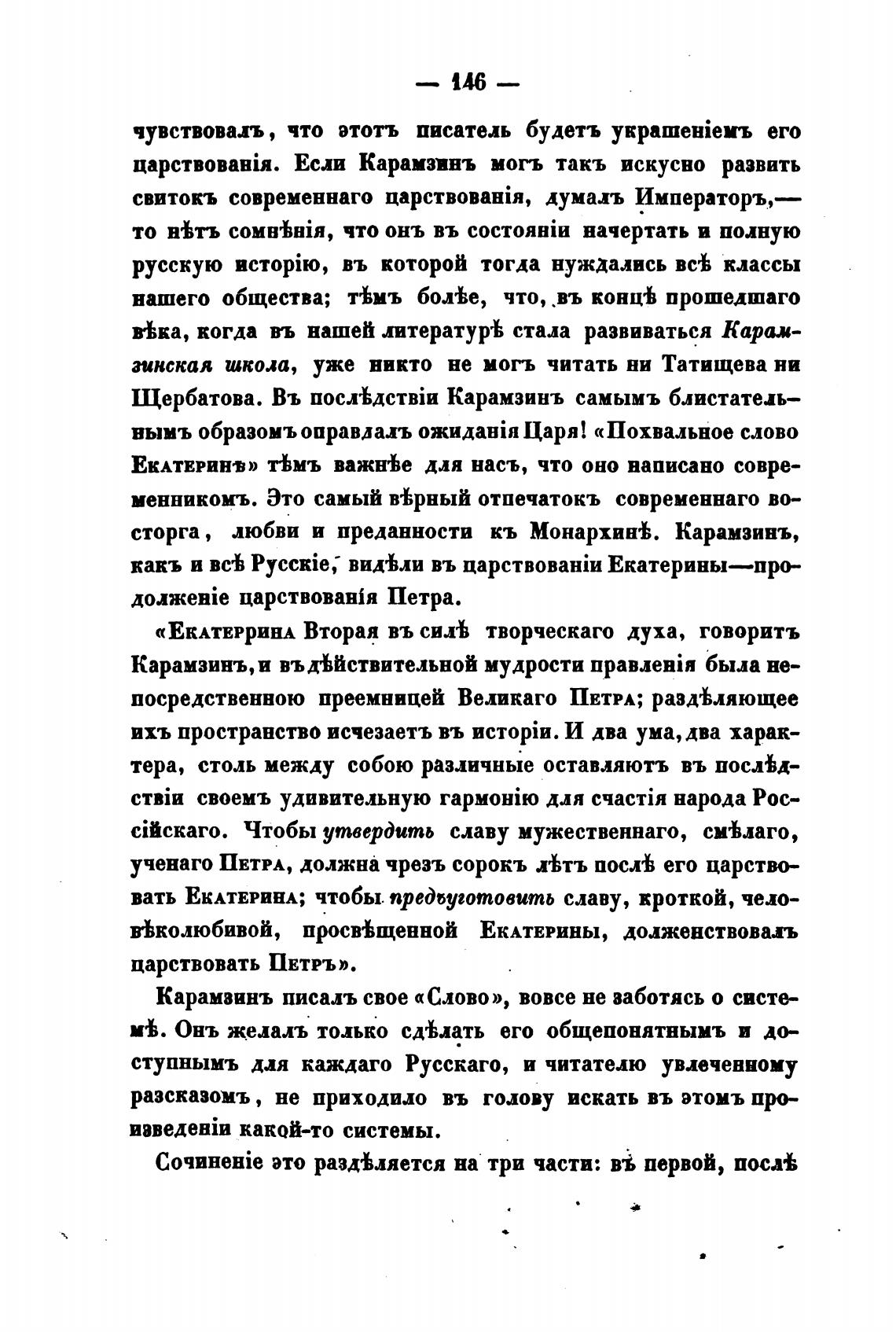 — 146 —

чувствовалъ, что этотъ писатель будетъ украшеніемъ его царствованія. Если Карамзинъ могъ такъ искусно развить свитокъ современнаго царствованія, думалъ Императоръ,— то нѣтъ сомнѣнія, что онъ въ состояніи начертать и полную русскую исторію, въ которой тогда нуждались всѣ классы нашего общества; тѣмъ болѣе, что, въ концѣ прошедшаго вѣка, когда въ нашей литературѣ стала развиваться Карамзинская школа, уже никто не могъ читать ни Татищева ни Щербатова. Въ послѣдствіи Карамзинъ самымъ блистательнымъ образомъ оправдалъ ожиданія Царя! «Похвальное слово Екатеринѣ» тѣмъ важнѣе для насъ, что оно написано современникомъ. Это самый вѣрный отпечатокъ современнаго восторга, любви и преданности къ Монархинѣ. Карамзинъ, какъ и всѣ Русскіе, видѣли въ царствованіи Екатерины—продолженіе царствованія Петра.

«Екатеррина Вторая въ силѣ творческаго духа, говоритъ Карамзинъ, и въ дѣйствительной мудрости правленія была непосредственною преемницей Великаго Петра; раздѣляющее ихъ пространство исчезаетъ въ исторіи. И два ума, два характера, столь между собою различные оставляютъ въ послѣдствіи своемъ удивительную гармонію для счастія народа Россійскаго. Чтобы утвердить славу мужественнаго, смѣлаго, ученаго Петра, должна чрезъ сорокъ лѣтъ послѣ его царствовать Екатерина; чтобы предъуготовить славу, кроткой, человѣколюбивой, просвѣщенной Екатерины, долженствовалъ царствовать Петръ».

Карамзинъ писалъ свое «Слово», вовсе не заботясь о системѣ. Онъ желалъ только сдѣлать его общепонятнымъ и доступнымъ для каждаго Русскаго, и читателю увлеченному разсказомъ, не приходило въ голову искать въ этомъ произведеніи какой-то системы.

Сочиненіе это раздѣляется на три части: въ первой, послѣ